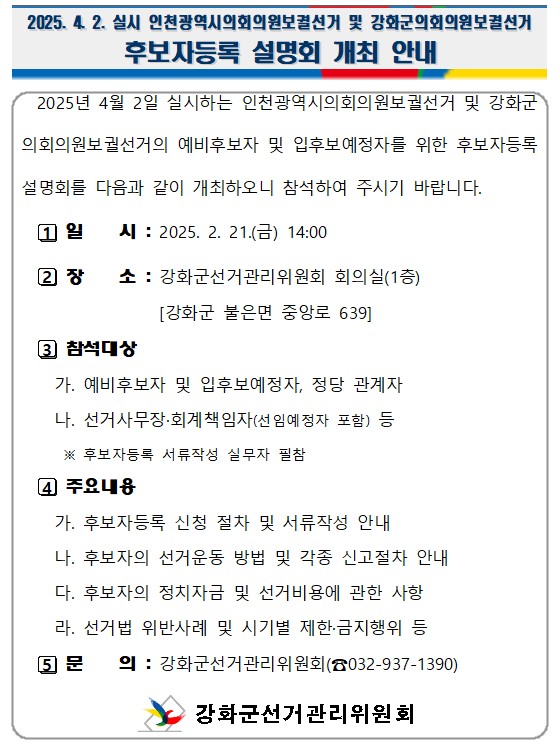 2025. 4. 2. 실시 인천광역시의회의원보궐선거 및 강화군의회의원보궐선거
후보자등록 설명회 개최 안내

2025년 4월 2일 실시하는 인천광역시의회의원보궐선거 및 강화군의회의원보궐선거의 예비후보자 및 입후보예정자를 위한 후보자등록 설명회를 다음과 같이 개최하오니 참석하여 주시기 바랍니다.

1 일 시 : 2025. 2. 21.(금) 14:00

2 장 소 : 강화군선거관리위원회 회의실(1층)
[강화군 불은면 중앙로 639]

3 참석대상
가. 예비후보자 및 입후보예정자, 정당 관계자
나. 선거사무장·회계책임자(선임예정자 포함) 등
※ 후보자등록 서류작성 실무자 필참

4 주요내용
가. 후보자등록 신청 절차 및 서류작성 안내
나. 후보자의 선거운동 방법 및 각종 신고절차 안내
다. 후보자의 정치자금 및 선거비용에 관한 사항
라. 선거법 위반사례 및 시기별 제한·금지행위 등

5 문 의 : 강화군선거관리위원회(☎032-937-1390)

강화군선거관리위원회